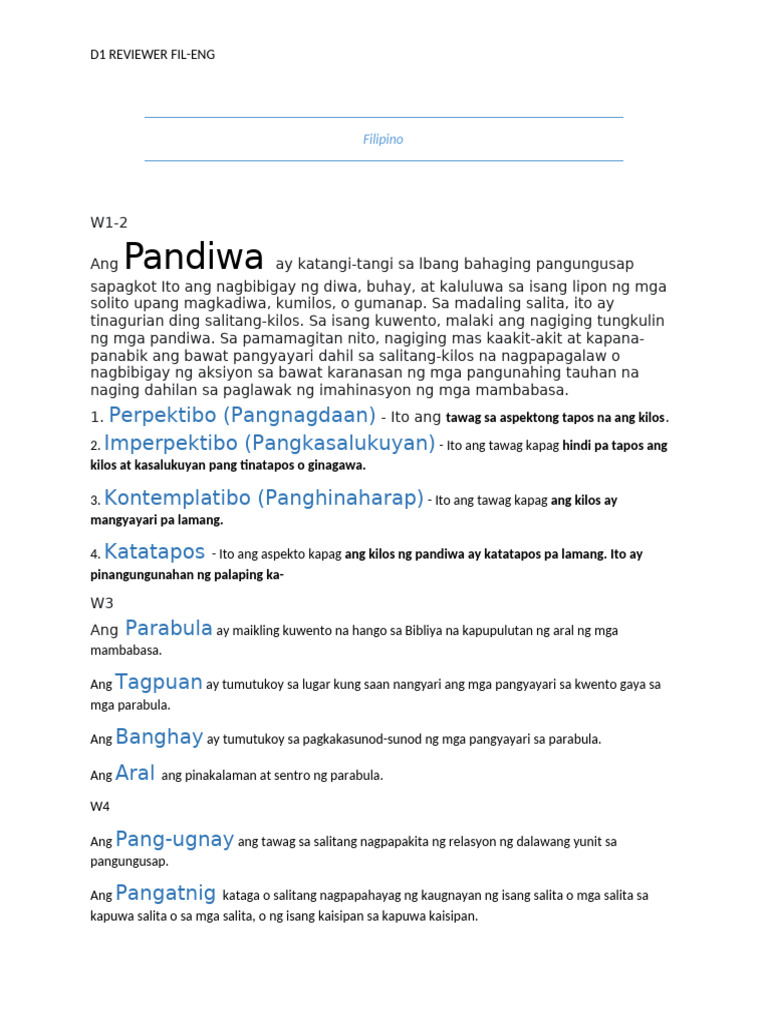 D1 REVIEWER FIL-ENG

Filipino

W1-2

Ang Pandiwa ay katangi-tangi sa Ibang bahaging pangungusap sapagkot Ito ang nagbibigay ng diwa, buhay, at kaluluwa sa isang lipon ng mga solito upang magkadiwa, kumilos, o gumanap. Sa madaling salita, ito ay tinagurian ding salitang-kilos. Sa isang kuwento, malaki ang nagiging tungkulin ng mga pandiwa. Sa pamamagitan nito, nagiging mas kaakit-akit at kapana-panabik ang bawat pangyayari dahil sa salitang-kilos na nagpapagalaw o nagbibigay ng aksiyon sa bawat karanasan ng mga pangunahing tauhan na naging dahilan sa paglawak ng imahinasyon ng mga mambabasa.

1. Perpektibo (Pangnagdaan) - Ito ang tawag sa aspektong tapos na ang kilos.

2. Imperpektibo (Pangkasalukuyan) - Ito ang tawag kapag hindi pa tapos ang kilos at kasalukuyan pang tinatapos o ginagawa.

3. Kontemplatibo (Panghinaharap) - Ito ang tawag kapag ang kilos ay mangyayari pa lamang.

4. Katatapos - Ito ang aspekto kapag ang kilos ng pandiwa ay katatapos pa lamang. Ito ay pinangungunahan ng palaping ka-

W3

Ang Parabula ay maikling kuwento na hango sa Bibliya na kapupulutan ng aral ng mga mambabasa.

Ang Tagpuan ay tumutukoy sa lugar kung saan nangyari ang mga pangyayari sa kwento gaya sa mga parabula.

Ang Banghay ay tumutukoy sa pagkakasunod-sunod ng mga pangyayari sa parabula.

Ang Aral ang pinakalaman at sentro ng parabula.

W4

Ang Pang-ugnay ang tawag sa salitang nagpapakita ng relasyon ng dalawang yunit sa pangungusap.

Ang Pangatnig kataga o salitang nagpapahayag ng kaugnayan ng isang salita o mga salita sa kapuwa salita o sa mga salita, o ng isang kaisipan sa kapuwa kaisipan.